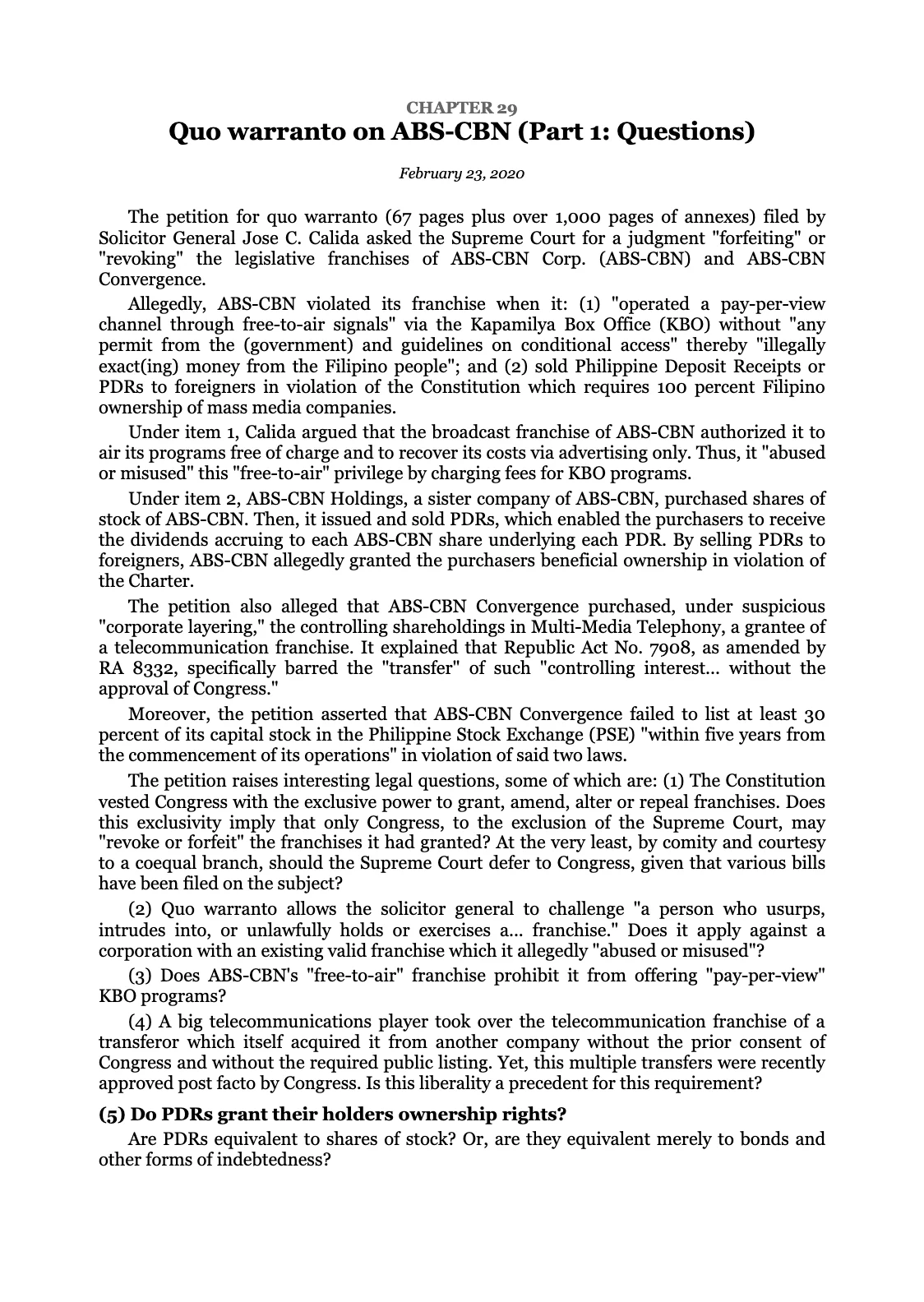 CHAPTER 29
Quo warranto on ABS-CBN (Part 1: Questions)

February 23, 2020

The petition for quo warranto (67 pages plus over 1,000 pages of annexes) filed by Solicitor General Jose C. Calida asked the Supreme Court for a judgment "forfeiting" or "revoking" the legislative franchises of ABS-CBN Corp. (ABS-CBN) and ABS-CBN Convergence.

Allegedly, ABS-CBN violated its franchise when it: (1) "operated a pay-per-view channel through free-to-air signals" via the Kapamilya Box Office (KBO) without "any permit from the (government) and guidelines on conditional access" thereby "illegally exact(ing) money from the Filipino people"; and (2) sold Philippine Deposit Receipts or PDRs to foreigners in violation of the Constitution which requires 100 percent Filipino ownership of mass media companies.

Under item 1, Calida argued that the broadcast franchise of ABS-CBN authorized it to air its programs free of charge and to recover its costs via advertising only. Thus, it "abused or misused" this "free-to-air" privilege by charging fees for KBO programs.

Under item 2, ABS-CBN Holdings, a sister company of ABS-CBN, purchased shares of stock of ABS-CBN. Then, it issued and sold PDRs, which enabled the purchasers to receive the dividends accruing to each ABS-CBN share underlying each PDR. By selling PDRs to foreigners, ABS-CBN allegedly granted the purchasers beneficial ownership in violation of the Charter.

The petition also alleged that ABS-CBN Convergence purchased, under suspicious "corporate layering," the controlling shareholdings in Multi-Media Telephony, a grantee of a telecommunication franchise. It explained that Republic Act No. 7908, as amended by RA 8332, specifically barred the "transfer" of such "controlling interest... without the approval of Congress."

Moreover, the petition asserted that ABS-CBN Convergence failed to list at least 30 percent of its capital stock in the Philippine Stock Exchange (PSE) "within five years from the commencement of its operations" in violation of said two laws.

The petition raises interesting legal questions, some of which are: (1) The Constitution vested Congress with the exclusive power to grant, amend, alter or repeal franchises. Does this exclusivity imply that only Congress, to the exclusion of the Supreme Court, may "revoke or forfeit" the franchises it had granted? At the very least, by comity and courtesy to a coequal branch, should the Supreme Court defer to Congress, given that various bills have been filed on the subject?

(2) Quo warranto allows the solicitor general to challenge "a person who usurps, intrudes into, or unlawfully holds or exercises a... franchise." Does it apply against a corporation with an existing valid franchise which it allegedly "abused or misused"?

(3) Does ABS-CBN's "free-to-air" franchise prohibit it from offering "pay-per-view" KBO programs?

(4) A big telecommunications player took over the telecommunication franchise of a transferor which itself acquired it from another company without the prior consent of Congress and without the required public listing. Yet, this multiple transfers were recently approved post facto by Congress. Is this liberality a precedent for this requirement?

(5) Do PDRs grant their holders ownership rights?

Are PDRs equivalent to shares of stock? Or, are they equivalent merely to bonds and other forms of indebtedness?